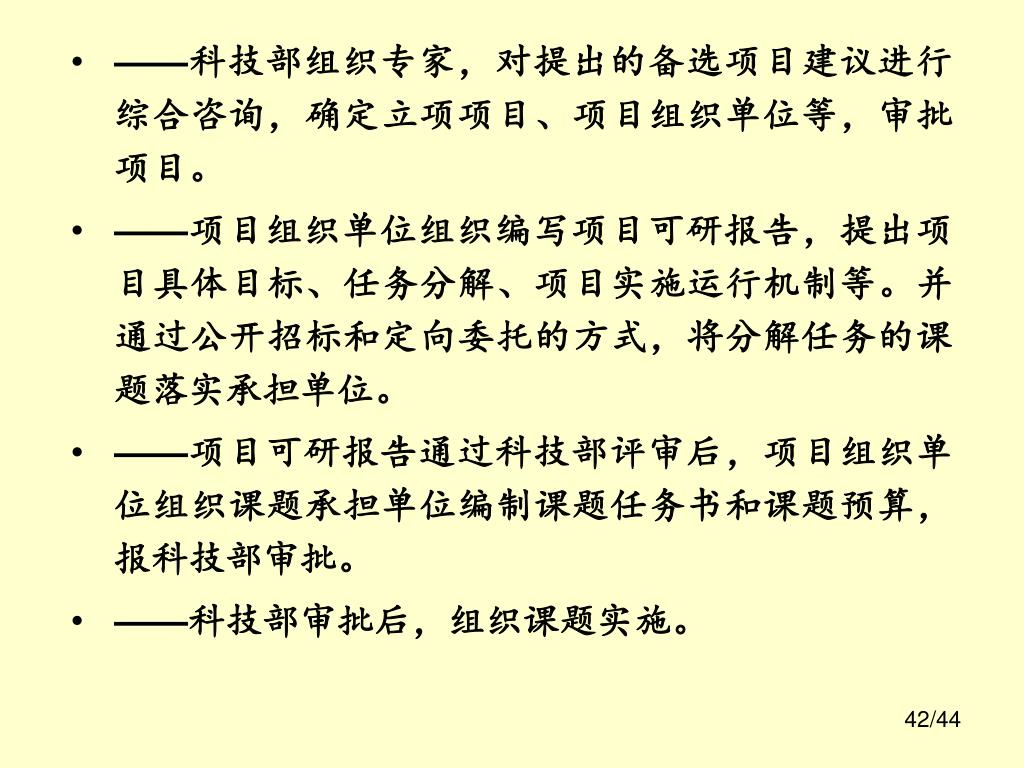 • ——科技部组织专家，对提出的备选项目建议进行综合咨询，确定立项项目、项目组织单位等，审批项目。

• ——项目组织单位组织编写项目可研报告，提出项目具体目标、任务分解、项目实施运行机制等。并通过公开招标和定向委托的方式，将分解任务的课题落实承担单位。

• ——项目可研报告通过科技部评审后，项目组织单位组织课题承担单位编制课题任务书和课题预算，报科技部审批。

• ——科技部审批后，组织课题实施。

42/44